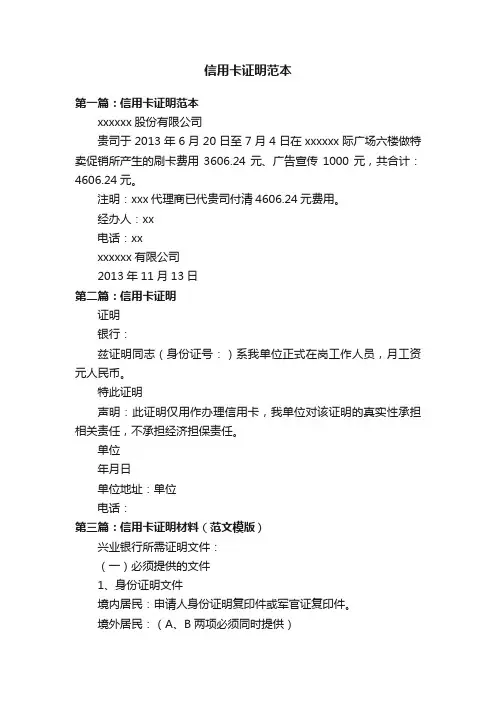 信用卡证明范本

第一篇：信用卡证明范本

xxxxxx 股份有限公司

贵司于 2013 年 6 月 20 日至 7 月 4 日在 xxxxxx 际广场六楼做特卖促销所产生的刷卡费用 3606.24 元、广告宣传 1000 元，共合计：4606.24 元。

注明：xxx 代理商已代贵司付清 4606.24 元费用。

经办人：xx

电话：xx

xxxxxx 有限公司

2013 年 11 月 13 日

第二篇：信用卡证明

证明

银行：

兹证明同志（身份证号：）系我单位正式在岗工作人员，月工资元人民币。

特此证明

声明：此证明仅用作办理信用卡，我单位对该证明的真实性承担相关责任，不承担经济担保责任。

单位

年月日

单位地址：单位

电话：

第三篇：信用卡证明材料（范文模版）

兴业银行所需证明文件：

（一）必须提供的文件

1、身份证明文件

境内居民：申请人身份证明复印件或军官证复印件。

境外居民：（A、B 两项必须同时提供）